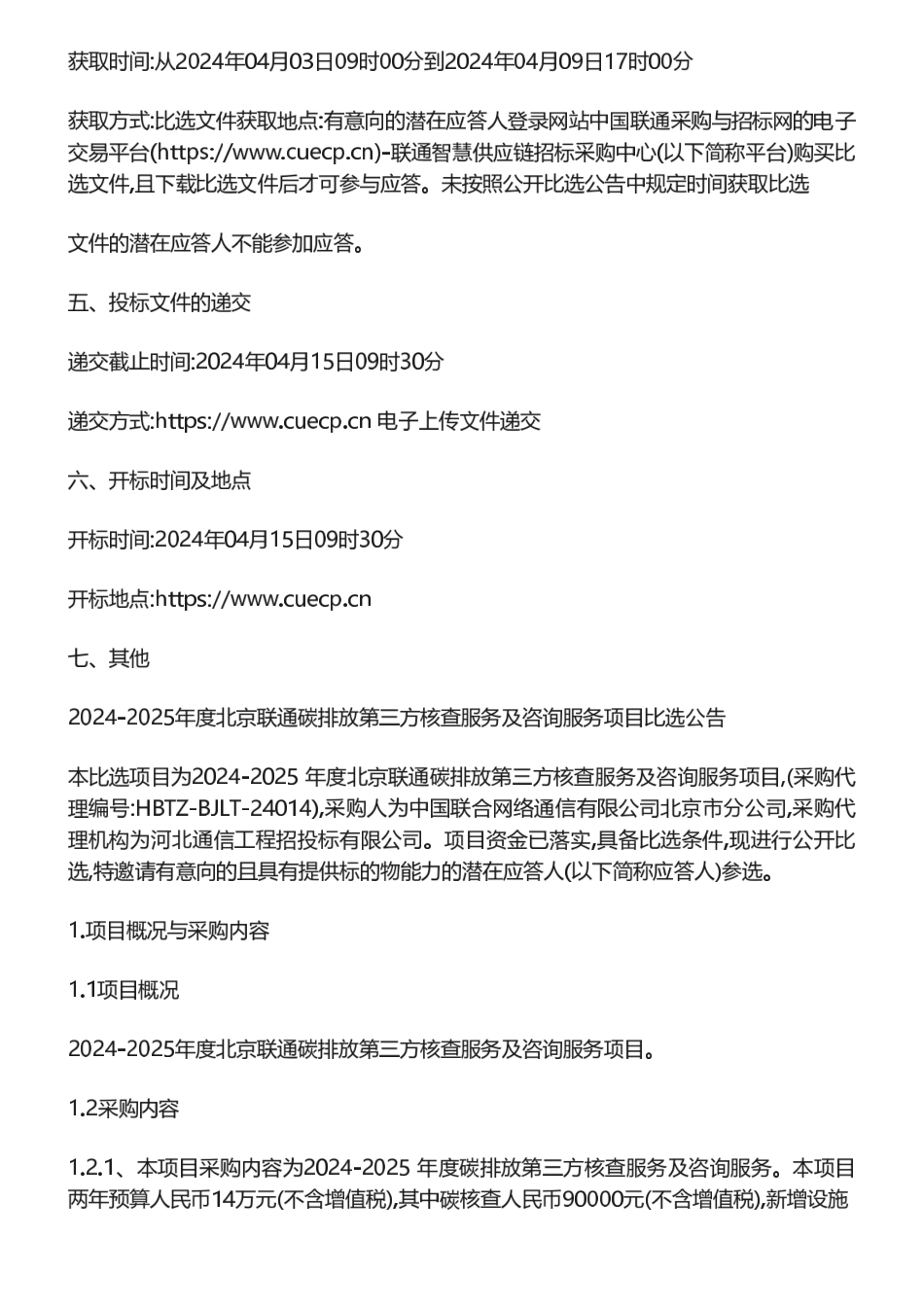 获取时间:从2024年04月03日09时00分到2024年04月09日17时00分

获取方式:比选文件获取地点:有意向的潜在应答人登录网站中国联通采购与招标网的电子交易平台(https://www.cuecp.cn)-联通智慧供应链招标采购中心(以下简称平台)购买比选文件,且下载比选文件后才可参与应答。未按照公开比选公告中规定时间获取比选

文件的潜在应答人不能参加应答。

五、投标文件的递交

递交截止时间:2024年04月15日09时30分

递交方式:https://www.cuecp.cn 电子上传文件递交

六、开标时间及地点

开标时间:2024年04月15日09时30分

开标地点:https://www.cuecp.cn

七、其他

2024-2025年度北京联通碳排放第三方核查服务及咨询服务项目比选公告

本比选项目为2024-2025 年度北京联通碳排放第三方核查服务及咨询服务项目,(采购代理编号:HBTZ-BJLT-24014),采购人为中国联合网络通信有限公司北京市分公司,采购代理机构为河北通信工程招投标有限公司。项目资金已落实,具备比选条件,现进行公开比选,特邀请有意向的且具有提供标的物能力的潜在应答人(以下简称应答人)参选。

1.项目概况与采购内容

1.1项目概况

2024-2025年度北京联通碳排放第三方核查服务及咨询服务项目。

1.2采购内容

1.2.1、本项目采购内容为2024-2025 年度碳排放第三方核查服务及咨询服务。本项目两年预算人民币14万元(不含增值税),其中碳核查人民币90000元(不含增值税),新增设施